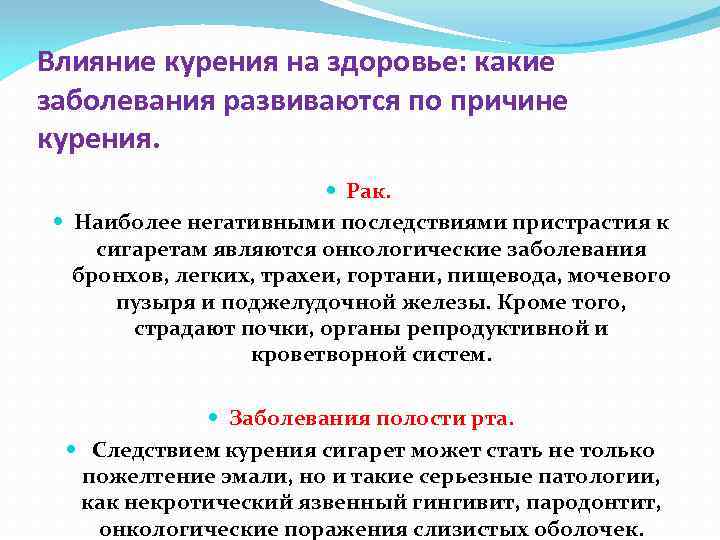 Влияние курения на здоровье: какие заболевания развиваются по причине курения.

• Рак.

• Наиболее негативными последствиями пристрастия к сигаретам являются онкологические заболевания бронхов, легких, трахеи, гортани, пищевода, мочевого пузыря и поджелудочной железы. Кроме того, страдают почки, органы репродуктивной и кроветворной систем.

• Заболевания полости рта.

• Следствием курения сигарет может стать не только пожелтение эмали, но и такие серьезные патологии, как некротический язвенный гингивит, пародонтит, онкологические поражения слизистых оболочек.